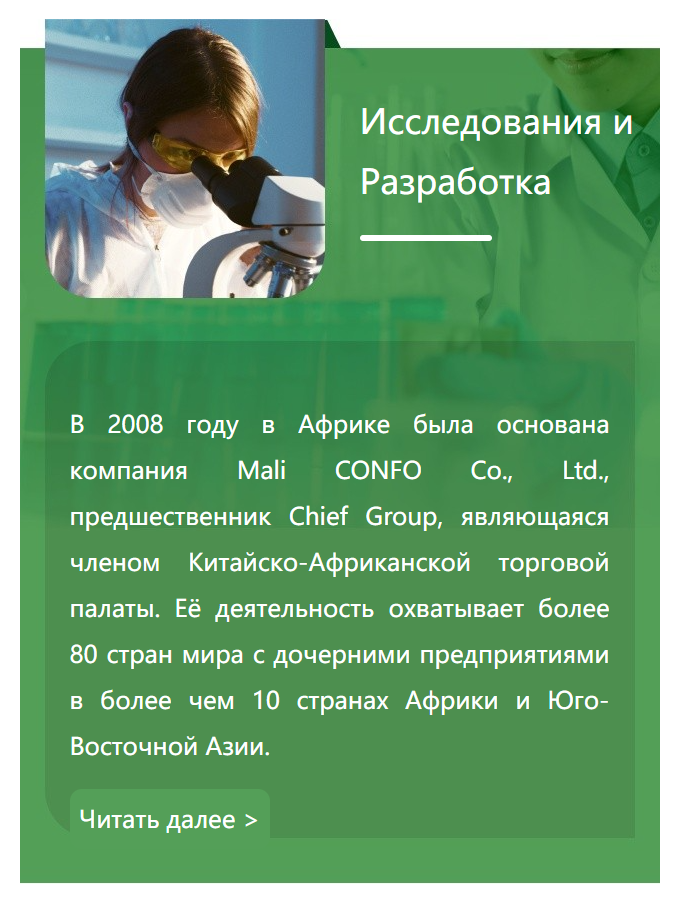 Исследования и Разработка

В 2008 году в Африке была основана компания Mali CONFO Co., Ltd., предшественник Chief Group, являющаяся членом Китайско-Африканской торговой палаты. Её деятельность охватывает более 80 стран мира с дочерними предприятиями в более чем 10 странах Африки и Юго-Восточной Азии.

Читать далее >